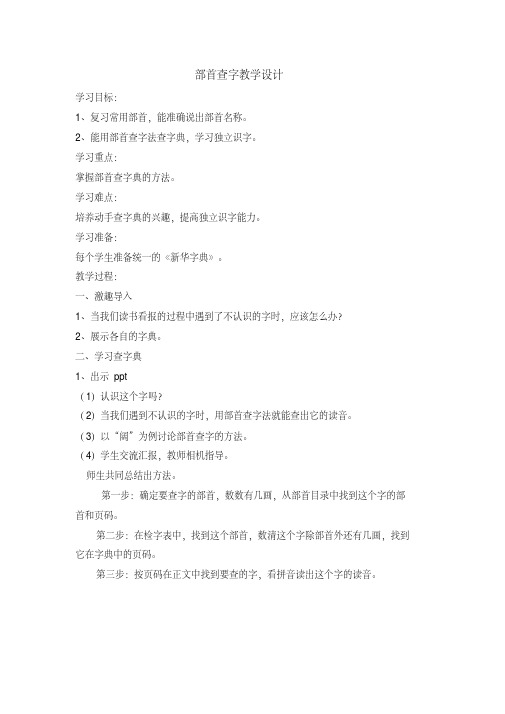 部首查字教学设计

学习目标:

1、复习常用部首，能准确说出部首名称。

2、能用部首查字法查字典，学习独立识字。

学习重点:

掌握部首查字典的方法。

学习难点:

培养动手查字典的兴趣，提高独立识字能力。

学习准备:

每个学生准备统一的《新华字典》。

教学过程:

一、激趣导入

1、当我们读书看报的过程中遇到了不认识的字时，应该怎么办?

2、展示各自的字典。

二、学习查字典

1、出示 ppt

（1）认识这个字吗?

（2）当我们遇到不认识的字时，用部首查字法就能查出它的读音。

（3）以“阔”为例讨论部首查字的方法。

（4）学生交流汇报，教师相机指导。

师生共同总结出方法。

第一步：确定要查字的部首，数数有几画，从部首目录中找到这个字的部首和页码。

第二步：在检字表中，找到这个部首，数清这个字除部首外还有几画，找到它在字典中的页码。

第三步：按页码在正文中找到要查的字，看拼音读出这个字的读音。